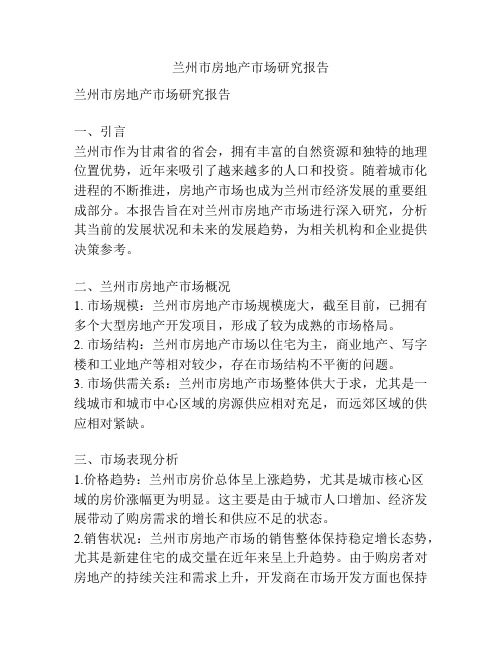 兰州市房地产市场研究报告

兰州市房地产市场研究报告

一、引言
兰州市作为甘肃省的省会，拥有丰富的自然资源和独特的地理位置优势，近年来吸引了越来越多的人口和投资。随着城市化进程的不断推进，房地产市场也成为兰州市经济发展的重要组成部分。本报告旨在对兰州市房地产市场进行深入研究，分析其当前的发展状况和未来的发展趋势，为相关机构和企业提供决策参考。

二、兰州市房地产市场概况
1. 市场规模：兰州市房地产市场规模庞大，截至目前，已拥有多个大型房地产开发项目，形成了较为成熟的市场格局。
2. 市场结构：兰州市房地产市场以住宅为主，商业地产、写字楼和工业地产等相对较少，存在市场结构不平衡的问题。
3. 市场供需关系：兰州市房地产市场整体供大于求，尤其是一线城市和城市中心区域的房源供应相对充足，而远郊区域的供应相对紧缺。

三、市场表现分析
1.价格趋势：兰州市房价总体呈上涨趋势，尤其是城市核心区域的房价涨幅更为明显。这主要是由于城市人口增加、经济发展带动了购房需求的增长和供应不足的状态。
2.销售状况：兰州市房地产市场的销售整体保持稳定增长态势，尤其是新建住宅的成交量在近年来呈上升趋势。由于购房者对房地产的持续关注和需求上升，开发商在市场开发方面也保持